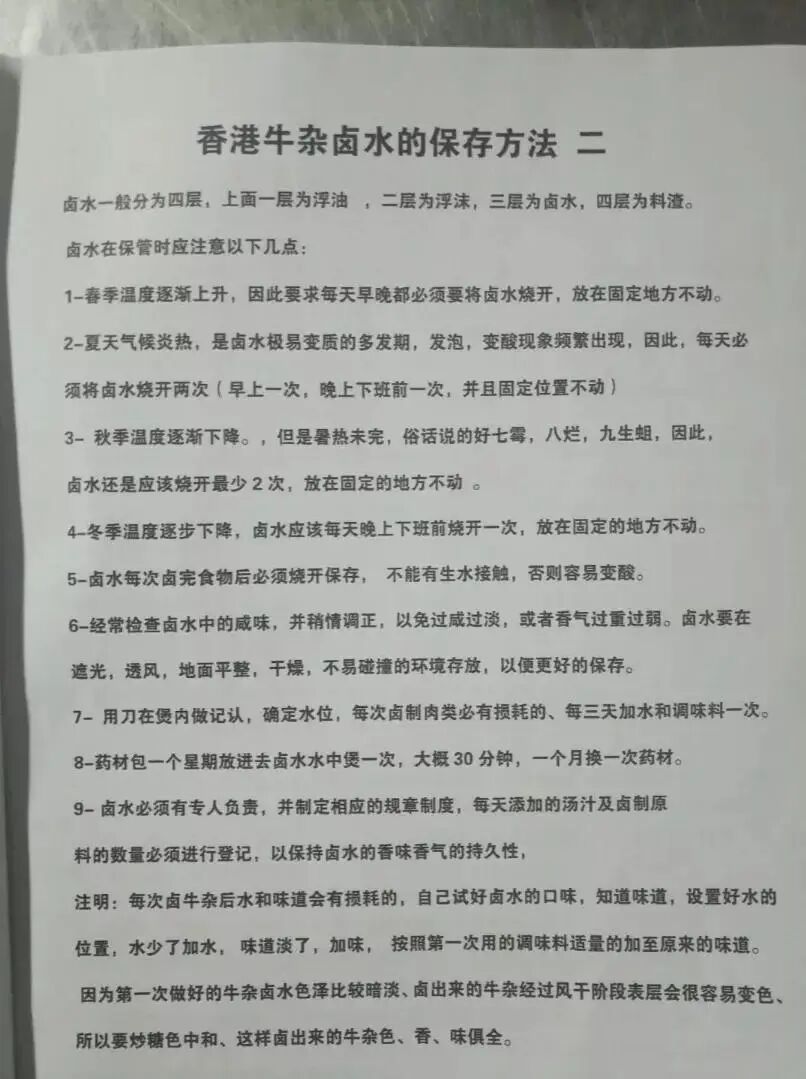 香港牛杂卤水的保存方法 二

卤水一般分为四层，上面一层为浮油 ，二层为浮沫，三层为卤水，四层为料渣。

卤水在保管时应注意以下几点：

1–春季温度逐渐上升，因此要求每天早晚都必须要将卤水烧开，放在固定地方不动。

2–夏天气候炎热，是卤水极易变质的多发期，发泡，变酸现象频繁出现，因此，每天必须将卤水烧开两次（早上一次，晚上下班前一次，并且固定位置不动）

3– 秋季温度逐渐下降。，但是暑热未完，俗话说的好七霉，八烂，九生蛆，因此，卤水还是应该烧开最少 2 次，放在固定的地方不动 。

4–冬季温度逐步下降，卤水应该每天晚上下班前烧开一次，放在固定的地方不动。

5–卤水每次卤完食物后必须烧开保存， 不能有生水接触，否则容易变酸。

6–经常检查卤水中的咸味，并稍情调正，以免过咸过淡，或者香气过重过弱。卤水要在遮光，透风，地面平整，干燥，不易碰撞的环境存放，以便更好的保存。

7– 用刀在煲内做记认，确定水位，每次卤制肉类必有损耗的、每三天加水和调味料一次。

8–药材包一个星期放进去卤水水中煲一次，大概 30 分钟，一个月换一次药材。

9– 卤水必须有专人负责，并制定相应的规章制度，每天添加的汤汁及卤制原料的数量必须进行登记，以保持卤水的香味香气的持久性，

注明：每次卤牛杂后水和味道会有损耗的，自己试好卤水的口味，知道味道，设置好水的位置，水少了加水， 味道淡了，加味， 按照第一次用的调味料适量的加至原来的味道。

因为第一次做好的牛杂卤水色泽比较暗淡、卤出来的牛杂经过风干阶段表层会很容易变色、所以要炒糖色中和、这样卤出来的牛杂色、香、味俱全。